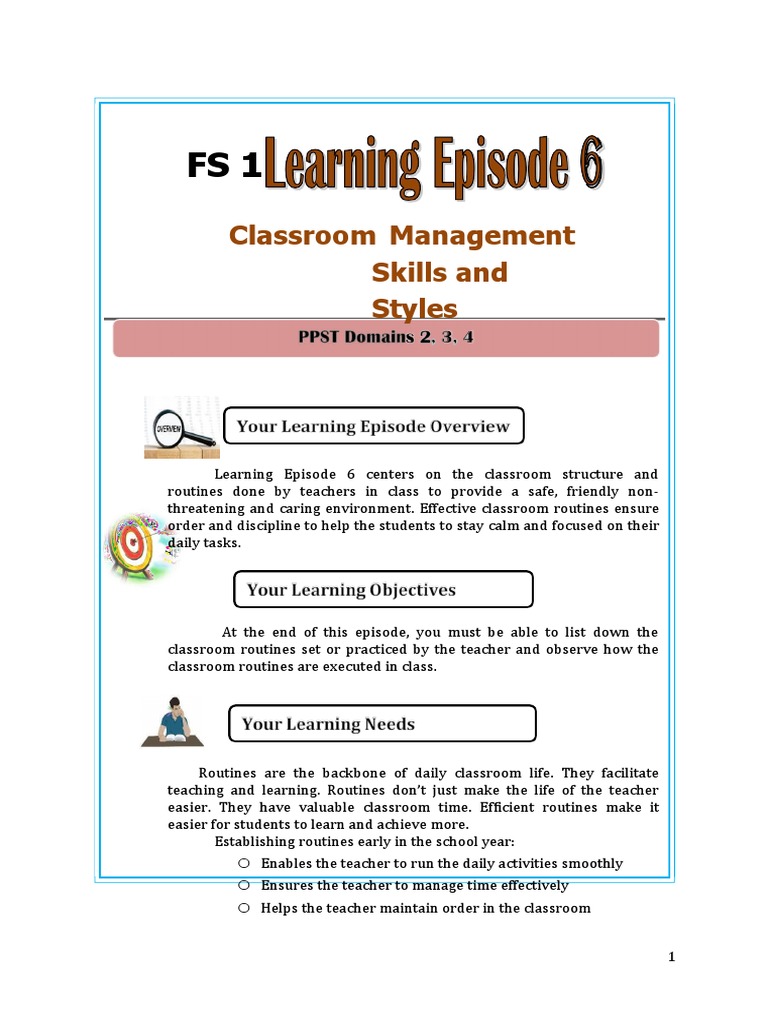 FS 1 Learning Episode 6

Classroom Management Skills and Styles

PPST Domains 2, 3, 4

OVERVIEW

Your Learning Episode Overview

Learning Episode 6 centers on the classroom structure and routines done by teachers in class to provide a safe, friendly non-threatening and caring environment. Effective classroom routines ensure order and discipline to help the students to stay calm and focused on their daily tasks.

Your Learning Objectives

At the end of this episode, you must be able to list down the classroom routines set or practiced by the teacher and observe how the classroom routines are executed in class.

Your Learning Needs

Routines are the backbone of daily classroom life. They facilitate teaching and learning. Routines don't just make the life of the teacher easier. They have valuable classroom time. Efficient routines make it easier for students to learn and achieve more.

Establishing routines early in the school year:

○ Enables the teacher to run the daily activities smoothly
○ Ensures the teacher to manage time effectively
○ Helps the teacher maintain order in the classroom

1